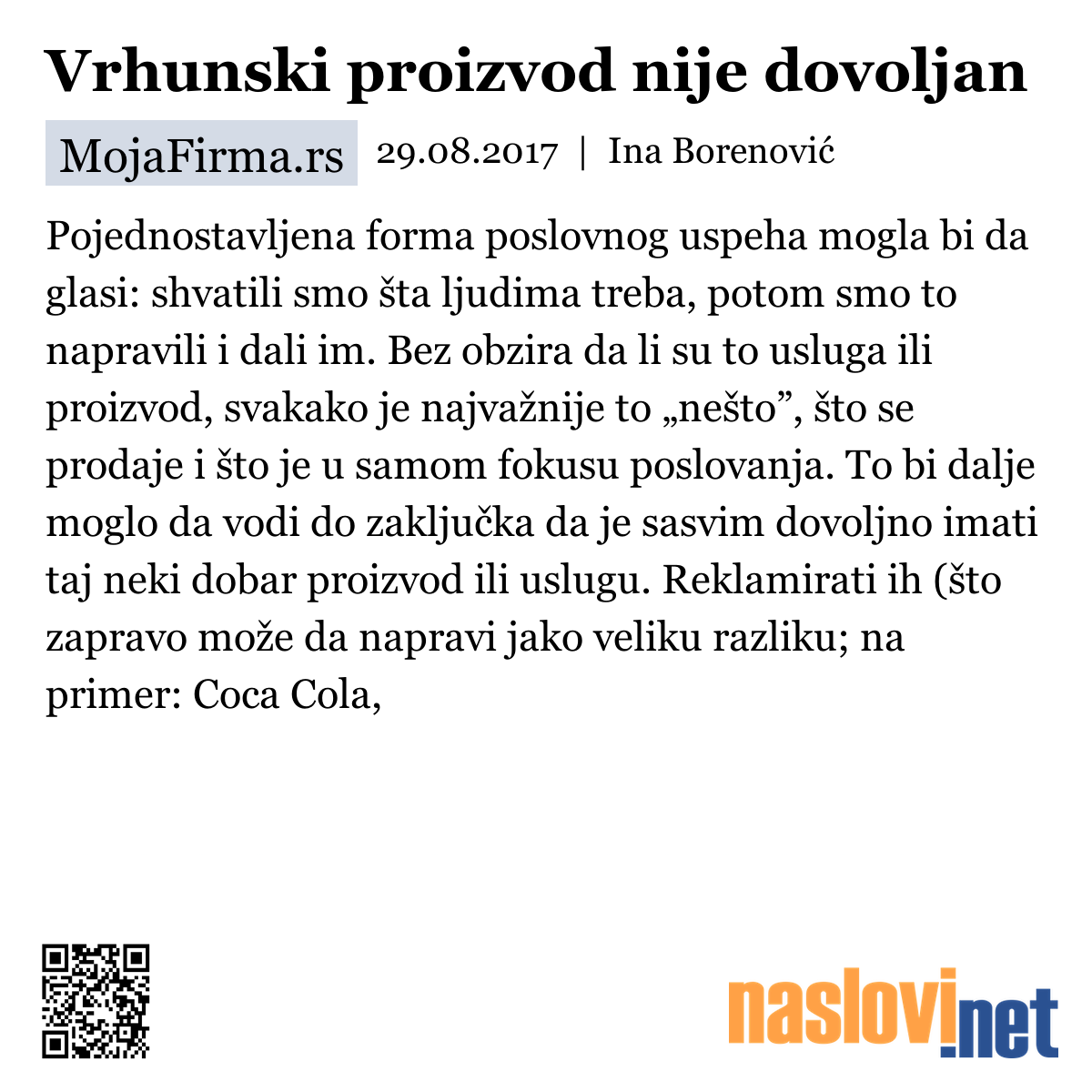 Vrhunski proizvod nije dovoljan

MojaFirma.rs 29.08.2017 | Ina Borenović

Pojednostavljena forma poslovnog uspeha mogla bi da glasi: shvatili smo šta ljudima treba, potom smo to napravili i dali im. Bez obzira da li su to usluga ili proizvod, svakako je najvažnije to „nešto”, što se prodaje i što je u samom fokusu poslovanja. To bi dalje moglo da vodi do zaključka da je sasvim dovoljno imati taj neki dobar proizvod ili uslugu. Reklamirati ih (što zapravo može da napravi jako veliku razliku; na primer: Coca Cola,

naslovi.net